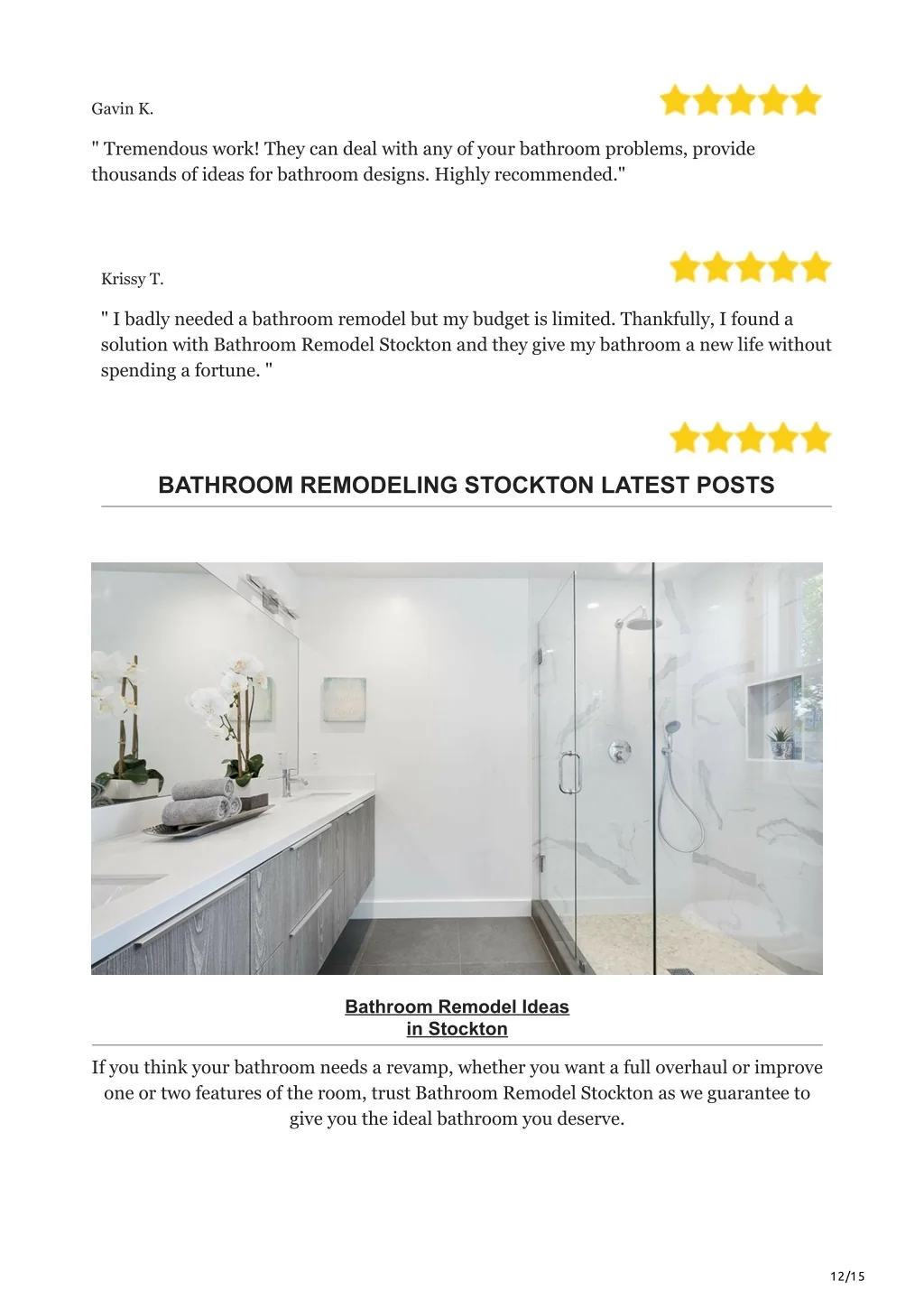 Gavin K.

" Tremendous work! They can deal with any of your bathroom problems, provide thousands of ideas for bathroom designs. Highly recommended."

Krissy T.

" I badly needed a bathroom remodel but my budget is limited. Thankfully, I found a solution with Bathroom Remodel Stockton and they give my bathroom a new life without spending a fortune. "

BATHROOM REMODELING STOCKTON LATEST POSTS

Bathroom Remodel Ideas in Stockton

If you think your bathroom needs a revamp, whether you want a full overhaul or improve one or two features of the room, trust Bathroom Remodel Stockton as we guarantee to give you the ideal bathroom you deserve.

12/15